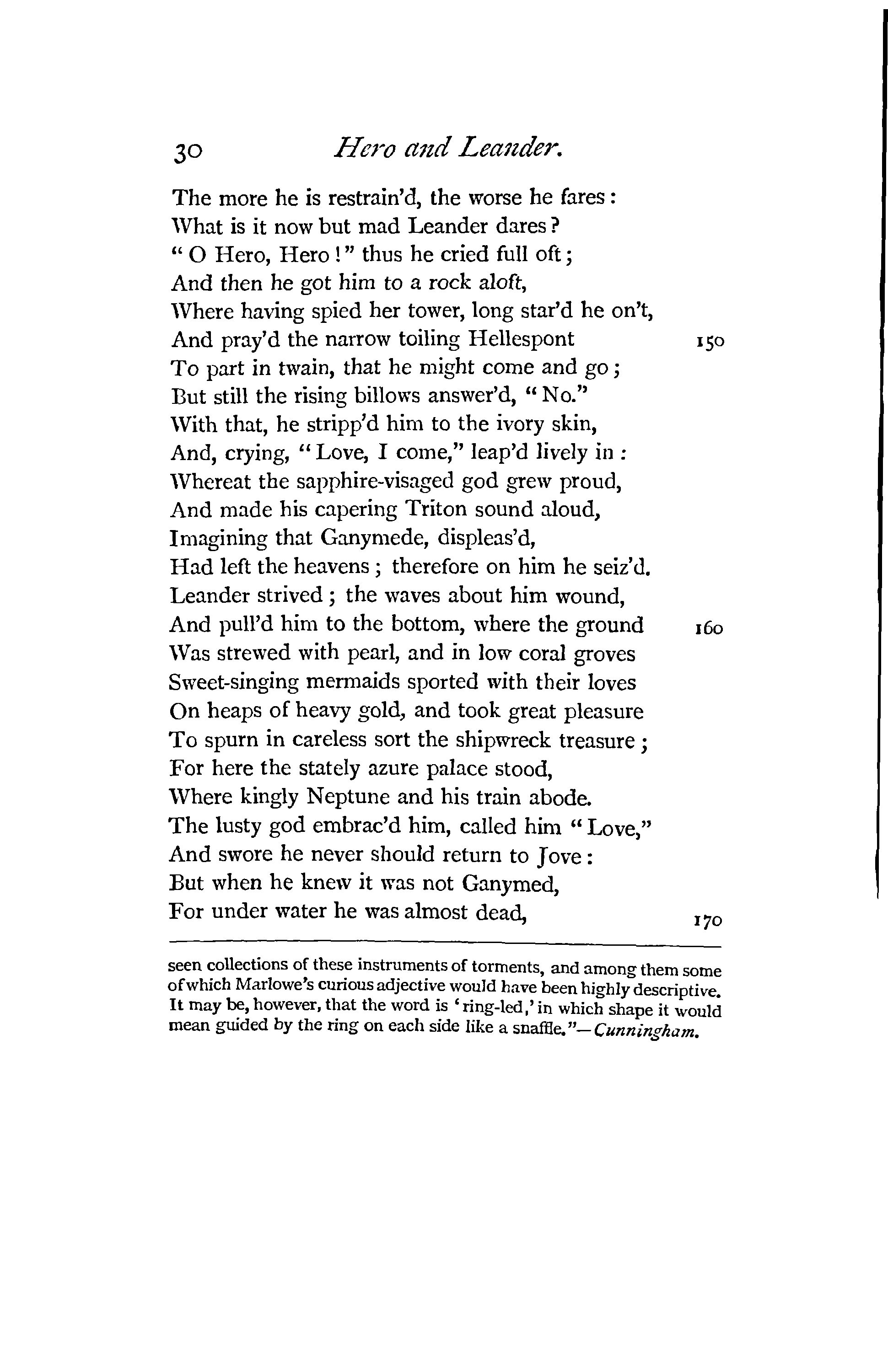 30 Hero and Leander.

The more he is restrain'd, the worse he fares:
What is it now but mad Leander dares?
"O Hero, Hero!" thus he cried full oft;
And then he got him to a rock aloft,
Where having spied her tower, long star'd he on't,
And pray'd the narrow toiling Hellespont 150
To part in twain, that he might come and go;
But still the rising billows answer'd, "No."
With that, he stripp'd him to the ivory skin,
And, crying, "Love, I come," leap'd lively in:
Whereat the sapphire-visaged god grew proud,
And made his capering Triton sound aloud,
Imagining that Ganymede, displeas'd,
Had left the heavens; therefore on him he seiz'd.
Leander strived; the waves about him wound,
And pull'd him to the bottom, where the ground 160
Was strewed with pearl, and in low coral groves
Sweet-singing mermaids sported with their loves
On heaps of heavy gold, and took great pleasure
To spurn in careless sort the shipwreck treasure;
For here the stately azure palace stood,
Where kingly Neptune and his train abode.
The lusty god embrac'd him, called him "Love,"
And swore he never should return to Jove:
But when he knew it was not Ganymed,
For under water he was almost dead, 170

seen collections of these instruments of torments, and among them some of which Marlowe's curious adjective would have been highly descriptive. It may be, however, that the word is 'ring-led,' in which shape it would mean guided by the ring on each side like a snaffle."—Cunningham.